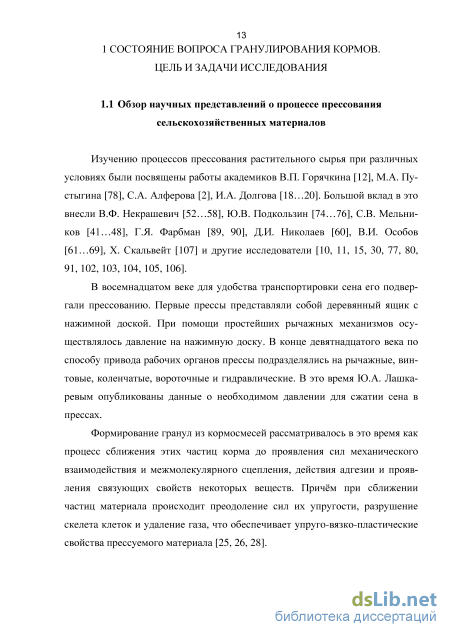 13

1 СОСТОЯНИЕ ВОПРОСА ГРАНУЛИРОВАНИЯ КОРМОВ. ЦЕЛЬ И ЗАДАЧИ ИССЛЕДОВАНИЯ

1.1 Обзор научных представлений о процессе прессования сельскохозяйственных материалов

Изучению процессов прессования растительного сырья при различных условиях были посвящены работы академиков В.П. Горячкина [12], М.А. Пустыгина [78], С.А. Алферова [2], И.А. Долгова [18…20]. Большой вклад в это внесли В.Ф. Некрашевич [52…58], Ю.В. Подкользин [74…76], С.В. Мельников [41…48], Г.Я. Фарбман [89, 90], Д.И. Николаев [60], В.И. Особов [61…69], Х. Скальвейт [107] и другие исследователи [10, 11, 15, 30, 77, 80, 91, 102, 103, 104, 105, 106].

В восемнадцатом веке для удобства транспортировки сена его подвергали прессованию. Первые прессы представляли собой деревянный ящик с нажимной доской. При помощи простейших рычажных механизмов осуществлялось давление на нажимную доску. В конце девятнадцатого века по способу привода рабочих органов прессы подразделялись на рычажные, винтовые, коленчатые, вороточные и гидравлические. В это время Ю.А. Лашкаревым опубликованы данные о необходимом давлении для сжатии сена в прессах.

Формирование гранул из кормосмесей рассматривалось в это время как процесс сближения этих частиц корма до проявления сил механического взаимодействия и межмолекулярного сцепления, действия адгезии и проявления связующих свойств некоторых веществ. Причём при сближении частиц материала происходит преодоление сил их упругости, разрушение скелета клеток и удаление газа, что обеспечивает упруго-вязко-пластические свойства прессуемого материала [25, 26, 28].

dsLib.net
библиотека диссертаций